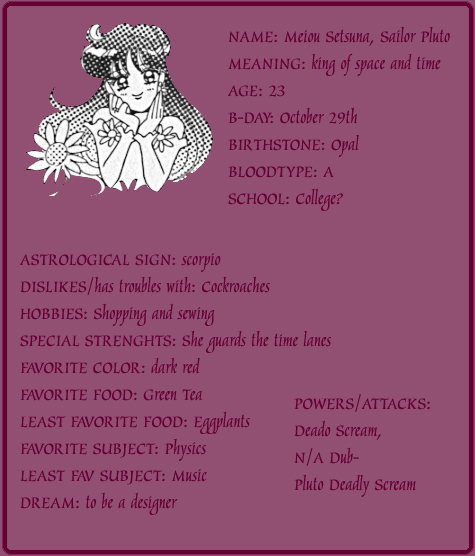 NAME: Meiou Setsuna, Sailor Pluto
MEANING: king of space and time
AGE: 23
B-DAY: October 29th
BIRTHSTONE: Opal
BLOODTYPE: A
SCHOOL: College?

ASTROLOGICAL SIGN: scorpio
DISLIKES/has troubles with: Cockroaches
HOBBIES: Shopping and sewing
SPECIAL STRENGHTS: She guards the time lanes
FAVORITE COLOR: dark red
FAVORITE FOOD: Green Tea
LEAST FAVORITE FOOD: Eggplants
FAVORITE SUBJECT: Physics
LEAST FAV SUBJECT: Music
DREAM: to be a designer

POWERS/ATTACKS:
Deado Scream,
N/A Dub-
Pluto Deadly Scream